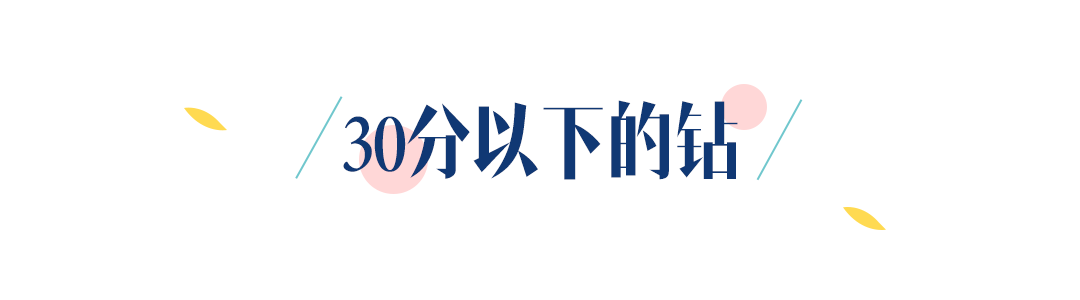 30分以下的钻